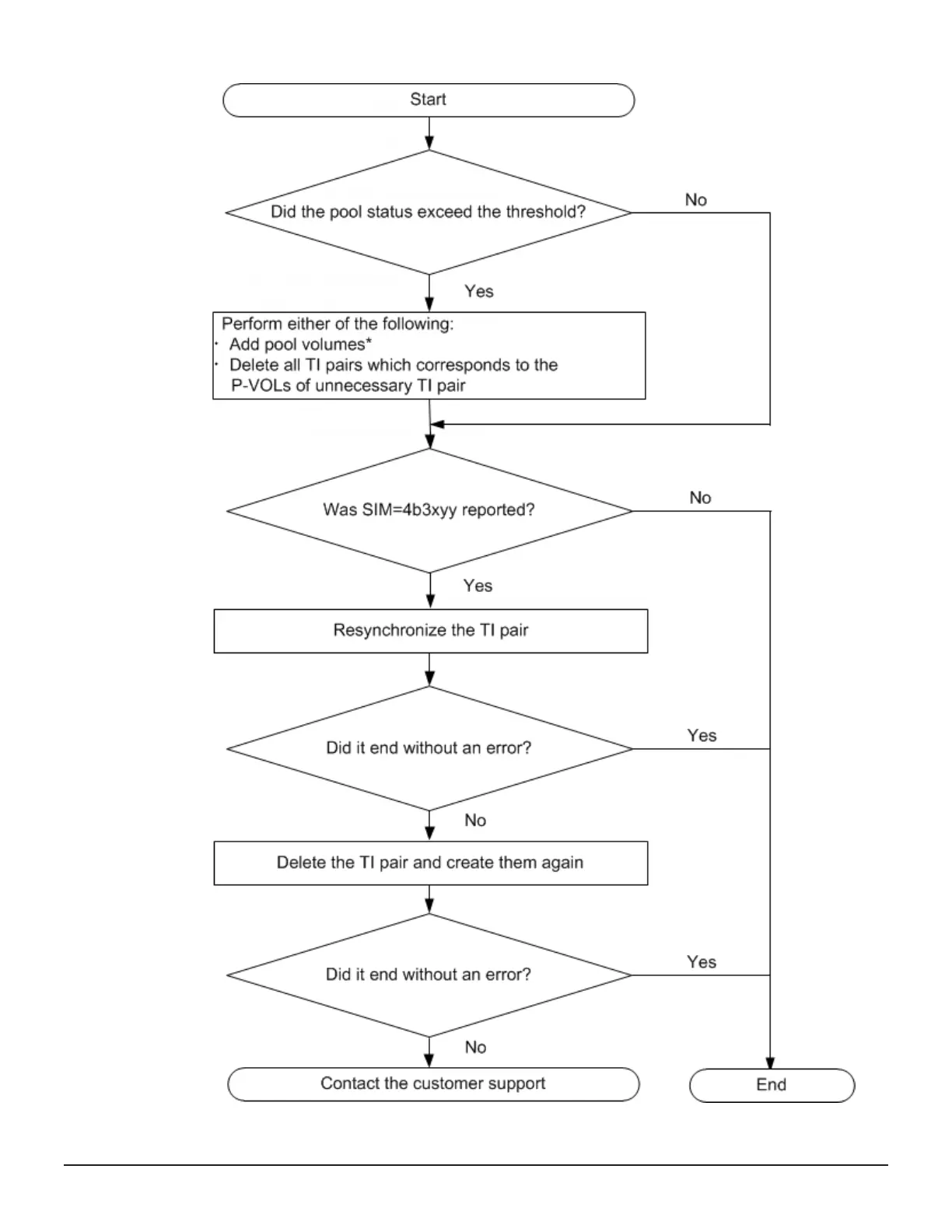 Start

Did the pool status exceed the threshold?

No

Yes

Perform either of the following:
· Add pool volumes*
· Delete all TI pairs which corresponds to the P-VOLs of unnecessary TI pair

Was SIM=4b3xyy reported?

No

Yes

Resynchronize the TI pair

Did it end without an error?

Yes

No

Delete the TI pair and create them again

Did it end without an error?

Yes

No

Contact the customer support

End